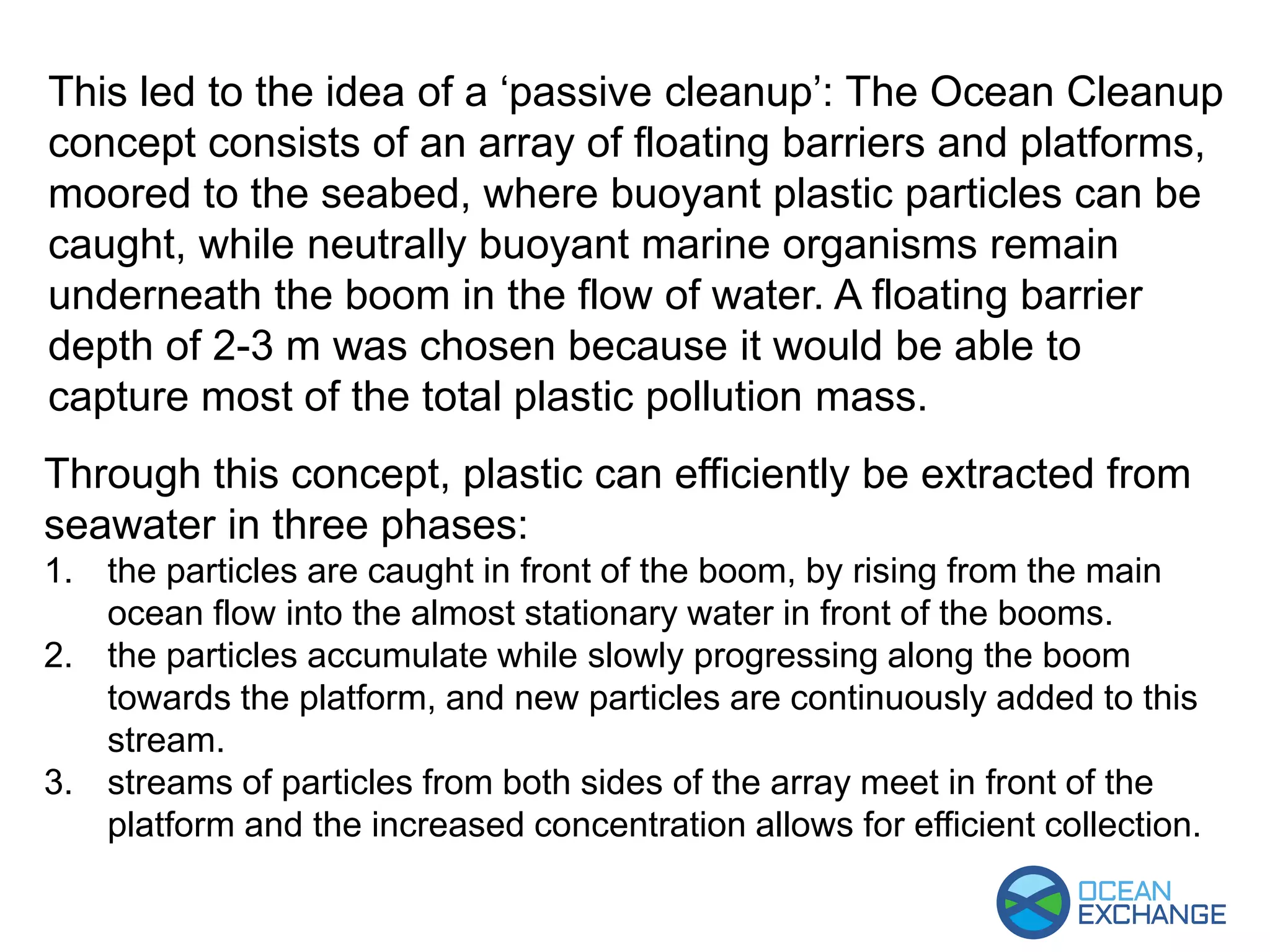 This led to the idea of a ‘passive cleanup’: The Ocean Cleanup concept consists of an array of floating barriers and platforms, moored to the seabed, where buoyant plastic particles can be caught, while neutrally buoyant marine organisms remain underneath the boom in the flow of water. A floating barrier depth of 2-3 m was chosen because it would be able to capture most of the total plastic pollution mass.

Through this concept, plastic can efficiently be extracted from seawater in three phases:
1. the particles are caught in front of the boom, by rising from the main ocean flow into the almost stationary water in front of the booms.
2. the particles accumulate while slowly progressing along the boom towards the platform, and new particles are continuously added to this stream.
3. streams of particles from both sides of the array meet in front of the platform and the increased concentration allows for efficient collection.

OCEAN EXCHANGE